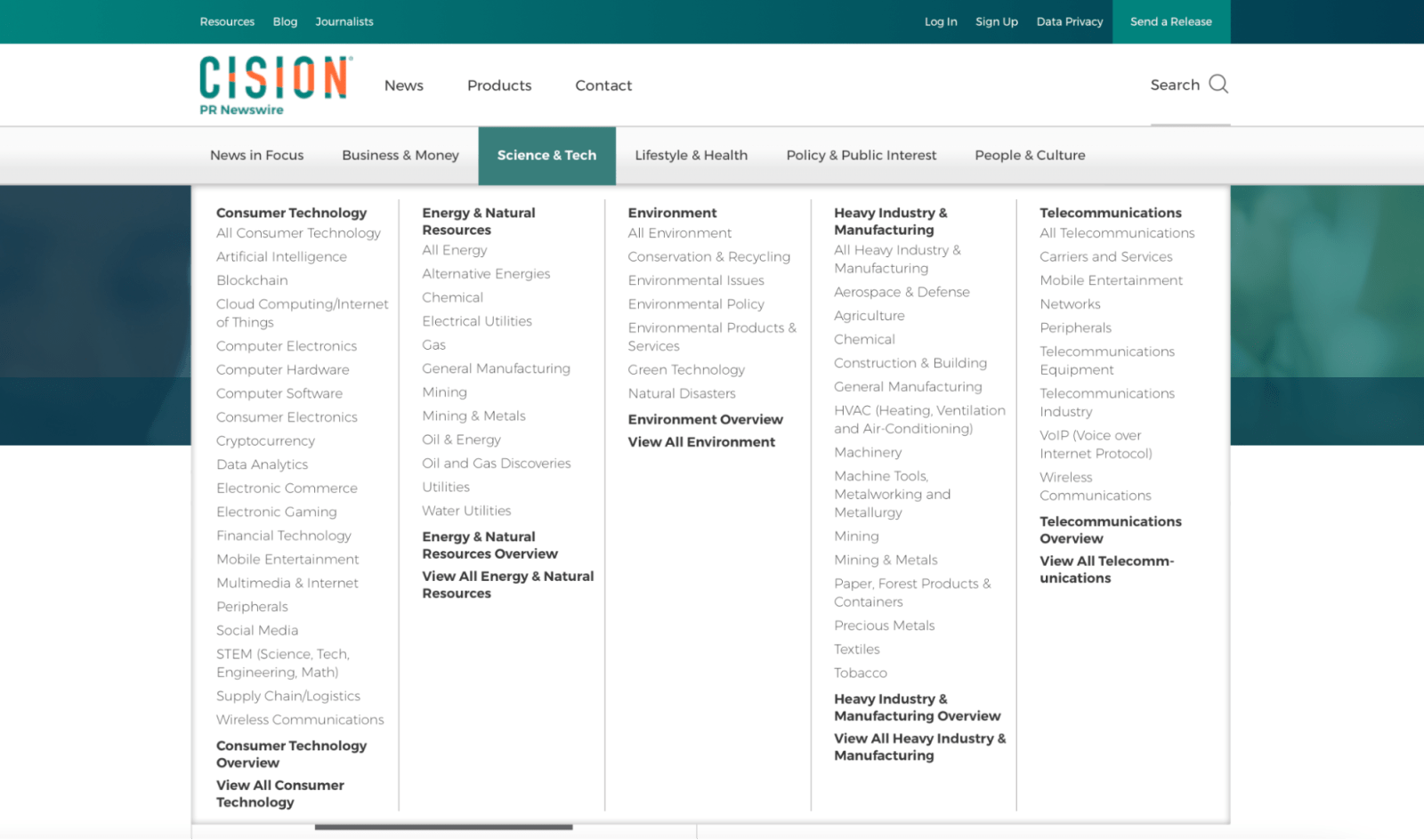 Resources Blog Journalists

Log In Sign Up Data Privacy Send a Release

CISION
PR Newswire

News Products Contact

Search

News in Focus Business & Money Science & Tech Lifestyle & Health Policy & Public Interest People & Culture

Consumer Technology
All Consumer Technology
Artificial Intelligence
Blockchain
Cloud Computing/Internet of Things
Computer Electronics
Computer Hardware
Computer Software
Consumer Electronics
Cryptocurrency
Data Analytics
Electronic Commerce
Electronic Gaming
Financial Technology
Mobile Entertainment
Multimedia & Internet
Peripherals
Social Media
STEM (Science, Tech, Engineering, Math)
Supply Chain/Logistics
Wireless Communications
Consumer Technology Overview
View All Consumer Technology

Energy & Natural Resources
All Energy
Alternative Energies
Chemical
Electrical Utilities
Gas
General Manufacturing
Mining
Mining & Metals
Oil & Energy
Oil and Gas Discoveries
Utilities
Water Utilities
Energy & Natural Resources Overview
View All Energy & Natural Resources

Environment
All Environment
Conservation & Recycling
Environmental Issues
Environmental Policy
Environmental Products & Services
Green Technology
Natural Disasters
Environment Overview
View All Environment

Heavy Industry & Manufacturing
All Heavy Industry & Manufacturing
Aerospace & Defense
Agriculture
Chemical
Construction & Building
General Manufacturing
HVAC (Heating, Ventilation and Air-Conditioning)
Machinery
Machine Tools, Metalworking and Metallurgy
Mining
Mining & Metals
Paper, Forest Products & Containers
Precious Metals
Textiles
Tobacco
Heavy Industry & Manufacturing Overview
View All Heavy Industry & Manufacturing

Telecommunications
All Telecommunications
Carriers and Services
Mobile Entertainment
Networks
Peripherals
Telecommunications Equipment
Telecommunications Industry
VoIP (Voice over Internet Protocol)
Wireless Communications
Telecommunications Overview
View All Telecommunications